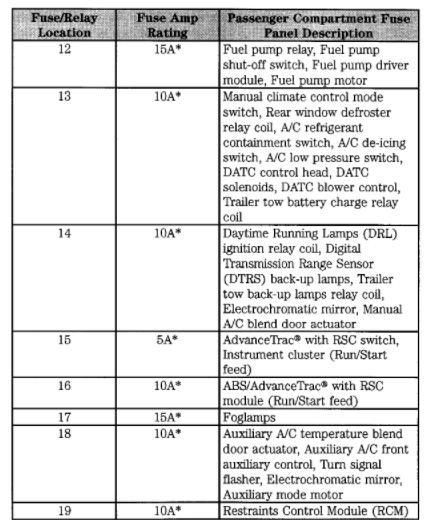 | Fuse/Relay Location | Fuse Amp Rating | Passenger Compartment Fuse Panel Description |
|---|---|---|
| 12 | 15A* | Fuel pump relay, Fuel pump shut-off switch, Fuel pump driver module, Fuel pump motor |
| 13 | 10A* | Manual climate control mode switch, Rear window defroster relay coil, A/C refrigerant containment switch, A/C de-icing switch, A/C low pressure switch, DATC control head, DATC solenoids, DATC blower control, Trailer tow battery charge relay coil |
| 14 | 10A* | Daytime Running Lamps (DRL) ignition relay coil, Digital Transmission Range Sensor (DTRS) back-up lamps, Trailer tow back-up lamps relay coil, Electrochromatic mirror, Manual A/C blend door actuator |
| 15 | 5A* | AdvanceTrac® with RSC switch, Instrument cluster (Run/Start feed) |
| 16 | 10A* | ABS/AdvanceTrac® with RSC module (Run/Start feed) |
| 17 | 15A* | Foglamps |
| 18 | 10A* | Auxiliary A/C temperature blend door actuator, Auxiliary A/C front auxiliary control, Turn signal flasher, Electrochromatic mirror, Auxiliary mode motor |
| 19 | 10A* | Restraints Control Module (RCM) |